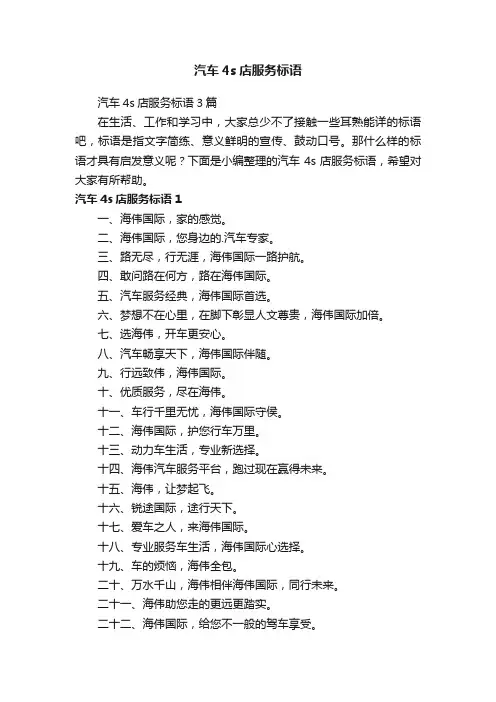 汽车 4s 店服务标语

汽车 4s 店服务标语 3 篇

在生活、工作和学习中，大家总少不了接触一些耳熟能详的标语吧，标语是指文字简练、意义鲜明的宣传、鼓动口号。那什么样的标语才具有启发意义呢？下面是小编整理的汽车 4s 店服务标语，希望对大家有所帮助。

汽车 4s 店服务标语 1

一、海伟国际，家的感觉。

二、海伟国际，您身边的.汽车专家。

三、路无尽，行无涯，海伟国际一路护航。

四、敢问路在何方，路在海伟国际。

五、汽车服务经典，海伟国际首选。

六、梦想不在心里，在脚下彰显人文尊贵，海伟国际加倍。

七、选海伟，开车更安心。

八、汽车畅享天下，海伟国际伴随。

九、行远致伟，海伟国际。

十、优质服务，尽在海伟。

十一、车行千里无忧，海伟国际守侯。

十二、海伟国际，护您行车万里。

十三、动力车生活，专业新选择。

十四、海伟汽车服务平台，跑过现在赢得未来。

十五、海伟，让梦起飞。

十六、锐途国际，途行天下。

十七、爱车之人，来海伟国际。

十八、专业服务车生活，海伟国际心选择。

十九、车的烦恼，海伟全包。

二十、万水千山，海伟相伴海伟国际，同行未来。

二十一、海伟助您走的更远更踏实。

二十二、海伟国际，给您不一般的驾车享受。